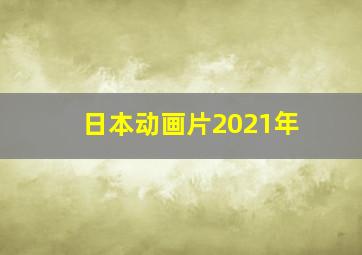 日本动画片2021年